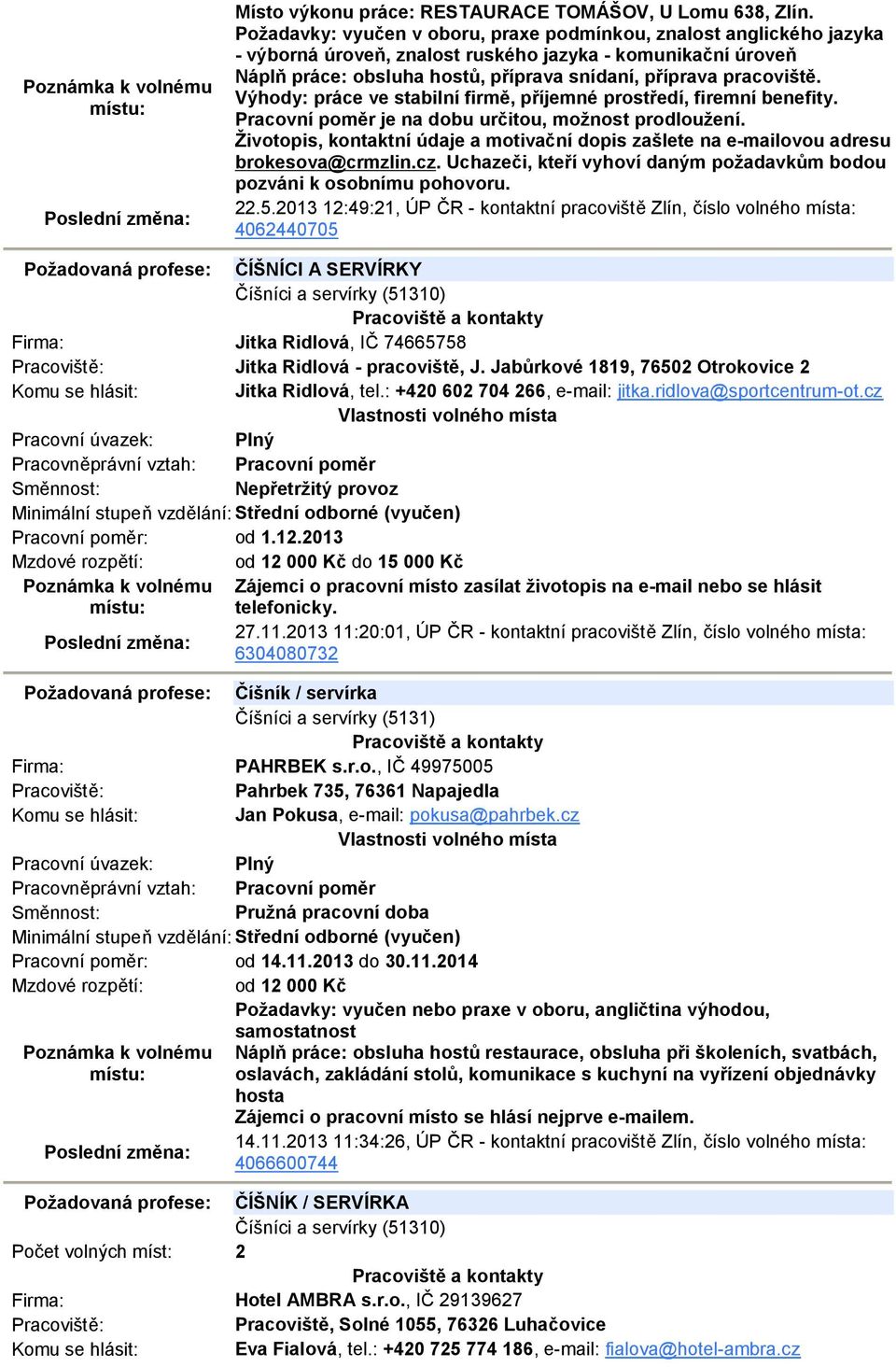 Poznámka k volnému místu:

Místo výkonu práce: RESTAURACE TOMÁŠOV, U Lomu 638, Zlín.
Požadavky: vyučen v oboru, praxe podmínkou, znalost anglického jazyka - výborná úroveň, znalost ruského jazyka - komunikační úroveň
Náplň práce: obsluha hostů, příprava snídaní, příprava pracoviště.
Výhody: práce ve stabilní firmě, příjemné prostředí, firemní benefity.
Pracovní poměr je na dobu určitou, možnost prodloužení.
Životopis, kontaktní údaje a motivační dopis zašlete na e-mailovou adresu brokesova@crmzlin.cz. Uchazeči, kteří vyhoví daným požadavkům bodou pozváni k osobnímu pohovoru.

Poslední změna: 22.5.2013 12:49:21, ÚP ČR - kontaktní pracoviště Zlín, číslo volného místa: 4062440705

Požadovaná profese: ČÍŠNÍCI A SERVÍRKY
Číšníci a servírky (51310)

Pracoviště a kontakty

Firma: Jitka Ridlová, IČ 74665758
Pracoviště: Jitka Ridlová - pracoviště, J. Jabůrkové 1819, 76502 Otrokovice 2
Komu se hlásit: Jitka Ridlová, tel.: +420 602 704 266, e-mail: jitka.ridlova@sportcentrum-ot.cz

Vlastnosti volného místa

Pracovní úvazek: Plný
Pracovněprávní vztah: Pracovní poměr
Směnnost: Nepřetržitý provoz
Minimální stupeň vzdělání: Střední odborné (vyučen)
Pracovní poměr: od 1.12.2013
Mzdové rozpětí: od 12 000 Kč do 15 000 Kč
Poznámka k volnému místu: Zájemci o pracovní místo zasílat životopis na e-mail nebo se hlásit telefonicky.
Poslední změna: 27.11.2013 11:20:01, ÚP ČR - kontaktní pracoviště Zlín, číslo volného místa: 6304080732

Požadovaná profese: Číšník / servírka
Číšníci a servírky (5131)

Pracoviště a kontakty

Firma: PAHRBEK s.r.o., IČ 49975005
Pracoviště: Pahrbek 735, 76361 Napajedla
Komu se hlásit: Jan Pokusa, e-mail: pokusa@pahrbek.cz

Vlastnosti volného místa

Pracovní úvazek: Plný
Pracovněprávní vztah: Pracovní poměr
Směnnost: Pružná pracovní doba
Minimální stupeň vzdělání: Střední odborné (vyučen)
Pracovní poměr: od 14.11.2013 do 30.11.2014
Mzdové rozpětí: od 12 000 Kč
Poznámka k volnému místu: Požadavky: vyučen nebo praxe v oboru, angličtina výhodou, samostatnost
Náplň práce: obsluha hostů restaurace, obsluha při školeních, svatbách, oslavách, zakládání stolů, komunikace s kuchyní na vyřízení objednávky hosta
Zájemci o pracovní místo se hlásí nejprve e-mailem.
Poslední změna: 14.11.2013 11:34:26, ÚP ČR - kontaktní pracoviště Zlín, číslo volného místa: 4066600744

Požadovaná profese: ČÍŠNÍK / SERVÍRKA
Číšníci a servírky (51310)
Počet volných míst: 2

Pracoviště a kontakty

Firma: Hotel AMBRA s.r.o., IČ 29139627
Pracoviště: Pracoviště, Solné 1055, 76326 Luhačovice
Komu se hlásit: Eva Fialová, tel.: +420 725 774 186, e-mail: fialova@hotel-ambra.cz